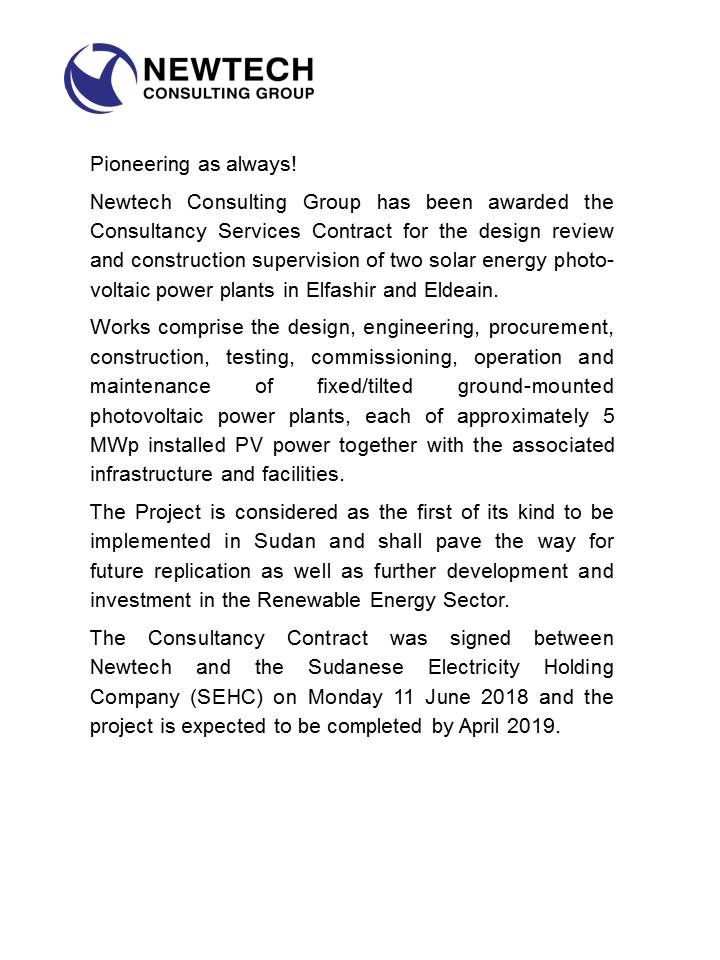 NEWTECH
CONSULTING GROUP

Pioneering as always!

Newtech Consulting Group has been awarded the Consultancy Services Contract for the design review and construction supervision of two solar energy photovoltaic power plants in Elfashir and Eldeain.

Works comprise the design, engineering, procurement, construction, testing, commissioning, operation and maintenance of fixed/tilted ground-mounted photovoltaic power plants, each of approximately 5 MWp installed PV power together with the associated infrastructure and facilities.

The Project is considered as the first of its kind to be implemented in Sudan and shall pave the way for future replication as well as further development and investment in the Renewable Energy Sector.

The Consultancy Contract was signed between Newtech and the Sudanese Electricity Holding Company (SEHC) on Monday 11 June 2018 and the project is expected to be completed by April 2019.